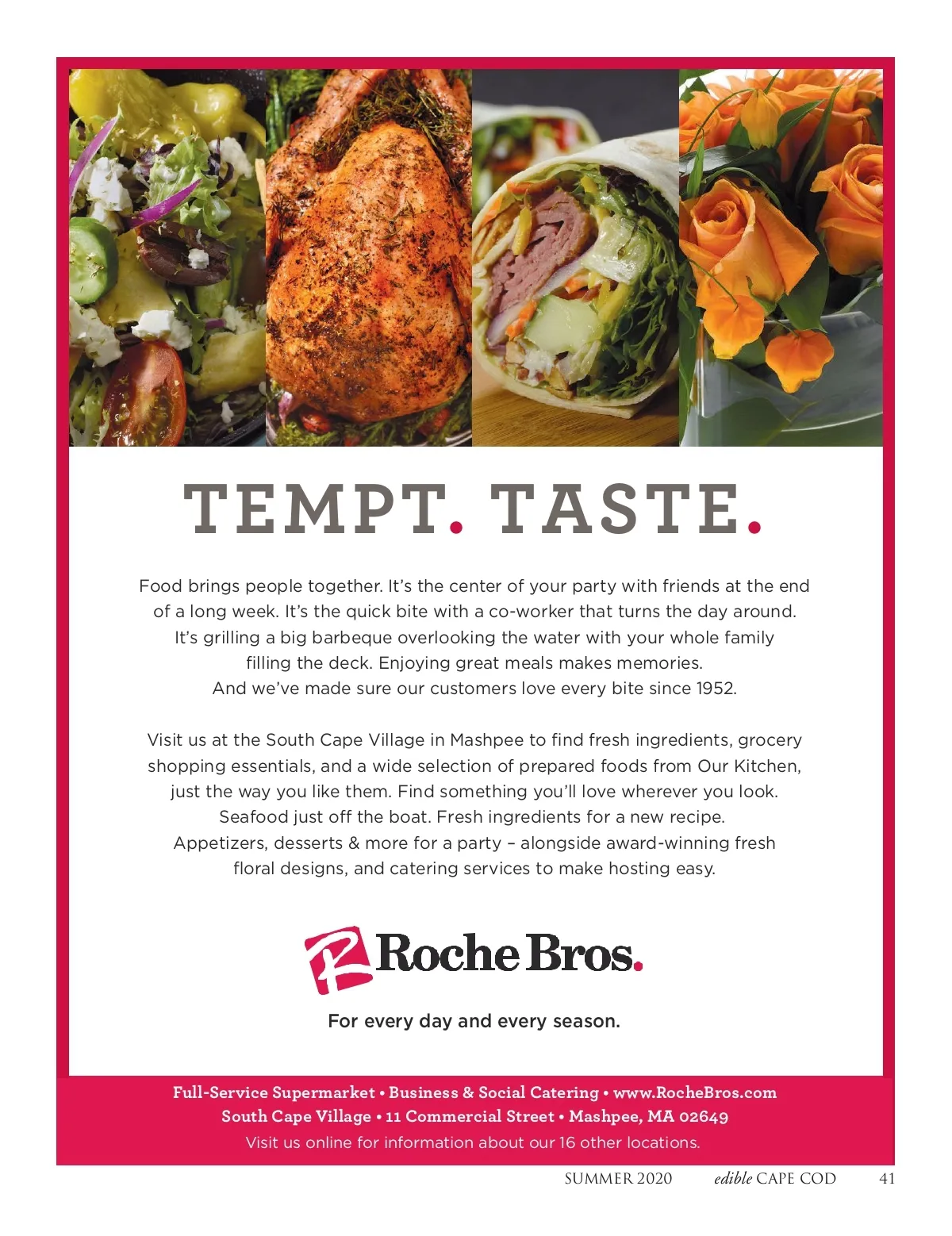 TEMPT. TASTE.

Food brings people together. It's the center of your party with friends at the end of a long week. It's the quick bite with a co-worker that turns the day around. It's grilling a big barbeque overlooking the water with your whole family filling the deck. Enjoying great meals makes memories. And we've made sure our customers love every bite since 1952.

Visit us at the South Cape Village in Mashpee to find fresh ingredients, grocery shopping essentials, and a wide selection of prepared foods from Our Kitchen, just the way you like them. Find something you'll love wherever you look. Seafood just off the boat. Fresh ingredients for a new recipe. Appetizers, desserts & more for a party – alongside award-winning fresh floral designs, and catering services to make hosting easy.

Roche Bros.

For every day and every season.

Full-Service Supermarket • Business & Social Catering • www.RocheBros.com
South Cape Village • 11 Commercial Street • Mashpee, MA 02649
Visit us online for information about our 16 other locations.

SUMMER 2020 edible CAPE COD 41